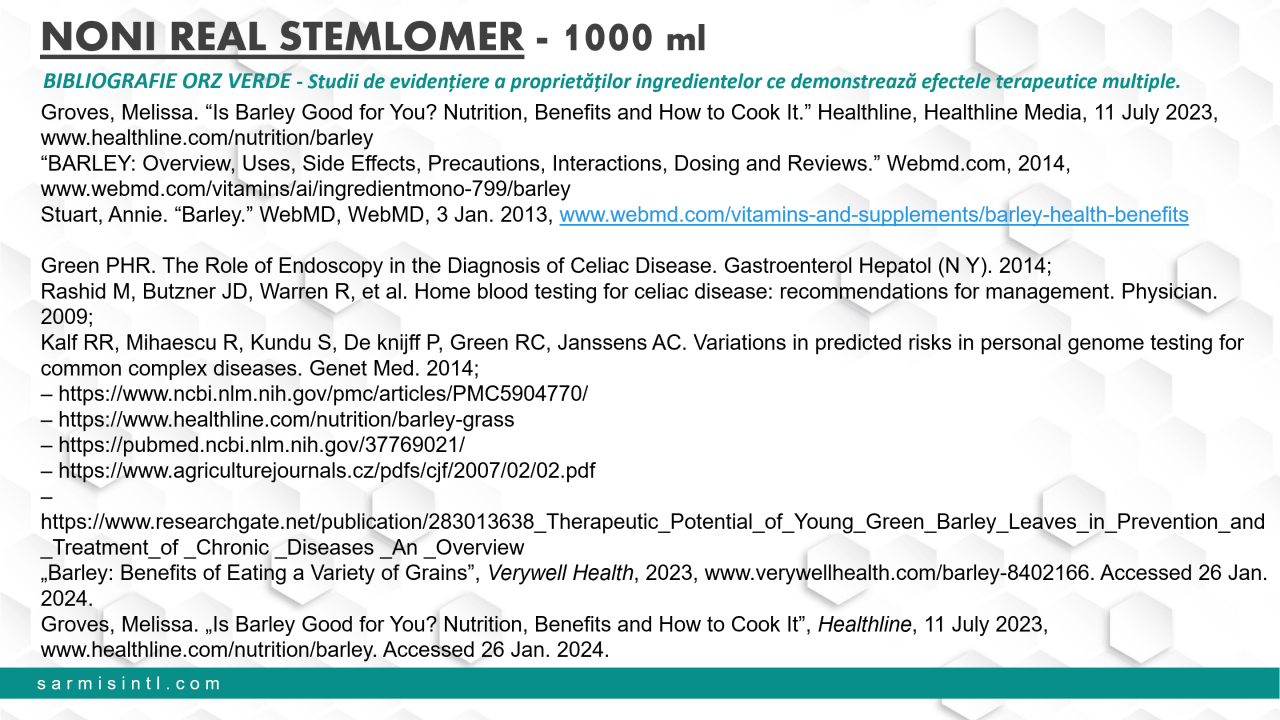 NONI REAL STEMLOMER - 1000 ml

BIBLIOGRAFIE ORZ VERDE - Studii de evidențiere a proprietăților ingredientelor ce demonstrează efectele terapeutice multiple.

Groves, Melissa. “Is Barley Good for You? Nutrition, Benefits and How to Cook It.” Healthline, Healthline Media, 11 July 2023, www.healthline.com/nutrition/barley
“BARLEY: Overview, Uses, Side Effects, Precautions, Interactions, Dosing and Reviews.” Webmd.com, 2014, www.webmd.com/vitamins/ai/ingredientmono-799/barley
Stuart, Annie. “Barley.” WebMD, WebMD, 3 Jan. 2013, www.webmd.com/vitamins-and-supplements/barley-health-benefits

Green PHR. The Role of Endoscopy in the Diagnosis of Celiac Disease. Gastroenterol Hepatol (N Y). 2014;
Rashid M, Butzner JD, Warren R, et al. Home blood testing for celiac disease: recommendations for management. Physician. 2009;
Kalf RR, Mihaescu R, Kundu S, De knijff P, Green RC, Janssens AC. Variations in predicted risks in personal genome testing for common complex diseases. Genet Med. 2014;
– https://www.ncbi.nlm.nih.gov/pmc/articles/PMC5904770/
– https://www.healthline.com/nutrition/barley-grass
– https://pubmed.ncbi.nlm.nih.gov/37769021/
– https://www.agriculturejournals.cz/pdfs/cjf/2007/02/02.pdf
–
https://www.researchgate.net/publication/283013638_Therapeutic_Potential_of_Young_Green_Barley_Leaves_in_Prevention_and_Treatment_of _Chronic _Diseases _An _Overview
„Barley: Benefits of Eating a Variety of Grains”, Verywell Health, 2023, www.verywellhealth.com/barley-8402166. Accessed 26 Jan. 2024.
Groves, Melissa. „Is Barley Good for You? Nutrition, Benefits and How to Cook It”, Healthline, 11 July 2023, www.healthline.com/nutrition/barley. Accessed 26 Jan. 2024.

sarmisintl.com